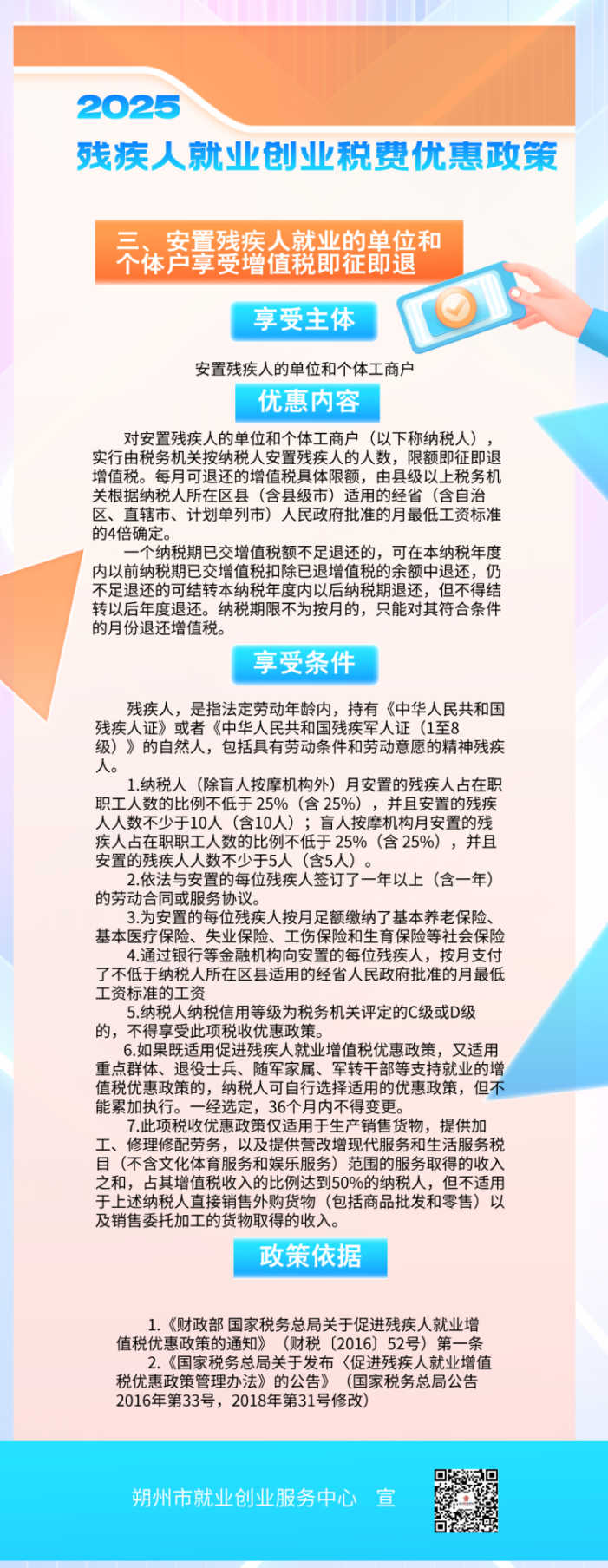 2025
残疾人就业创业税费优惠政策

三、安置残疾人就业的单位和个体户享受增值税即征即退

享受主体

安置残疾人的单位和个体工商户

优惠内容

对安置残疾人的单位和个体工商户（以下称纳税人），实行由税务机关按纳税人安置残疾人的人数，限额即征即退增值税。每月可退还的增值税具体限额，由县级以上税务机关根据纳税人所在区县（含县级市）适用的经省（含自治区、直辖市、计划单列市）人民政府批准的月最低工资标准的4倍确定。

一个纳税期已交增值税额不足退还的，可在本纳税年度内以前纳税期已交增值税扣除已退增值税的余额中退还，仍不足退还的可结转本纳税年度内以后纳税期退还，但不得结转以后年度退还。纳税期限不为按月的，只能对其符合条件的月份退还增值税。

享受条件

残疾人，是指法定劳动年龄内，持有《中华人民共和国残疾人证》或者《中华人民共和国残疾军人证（1至8级）》的自然人，包括具有劳动条件和劳动意愿的精神残疾人。

1.纳税人（除盲人按摩机构外）月安置的残疾人占在职职工人数的比例不低于 25%（含 25%），并且安置的残疾人人数不少于10人（含10人）；盲人按摩机构月安置的残疾人占在职职工人数的比例不低于 25%（含 25%），并且安置的残疾人人数不少于5人（含5人）。

2.依法与安置的每位残疾人签订了一年以上（含一年）的劳动合同或服务协议。

3.为安置的每位残疾人按月足额缴纳了基本养老保险、基本医疗保险、失业保险、工伤保险和生育保险等社会保险

4.通过银行等金融机构向安置的每位残疾人，按月支付了不低于纳税人所在区县适用的经省人民政府批准的月最低工资标准的工资

5.纳税人纳税信用等级为税务机关评定的C级或D级的，不得享受此项税收优惠政策。

6.如果既适用促进残疾人就业增值税优惠政策，又适用重点群体、退役士兵、随军家属、军转干部等支持就业的增值税优惠政策的，纳税人可自行选择适用的优惠政策，但不能累加执行。一经选定，36个月内不得变更。

7.此项税收优惠政策仅适用于生产销售货物，提供加工、修理修配劳务，以及提供营改增现代服务和生活服务税目（不含文化体育服务和娱乐服务）范围的服务取得的收入之和，占其增值税收入的比例达到50%的纳税人，但不适用于上述纳税人直接销售外购货物（包括商品批发和零售）以及销售委托加工的货物取得的收入。

政策依据

1.《财政部 国家税务总局关于促进残疾人就业增值税优惠政策的通知》（财税〔2016〕52号）第一条

2.《国家税务总局关于发布〈促进残疾人就业增值税优惠政策管理办法〉的公告》（国家税务总局公告2016年第33号，2018年第31号修改）

朔州市就业创业服务中心 宣